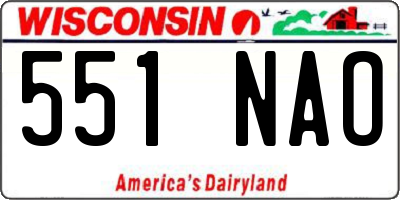 WISCONSIN

551 NAO

America's Dairyland